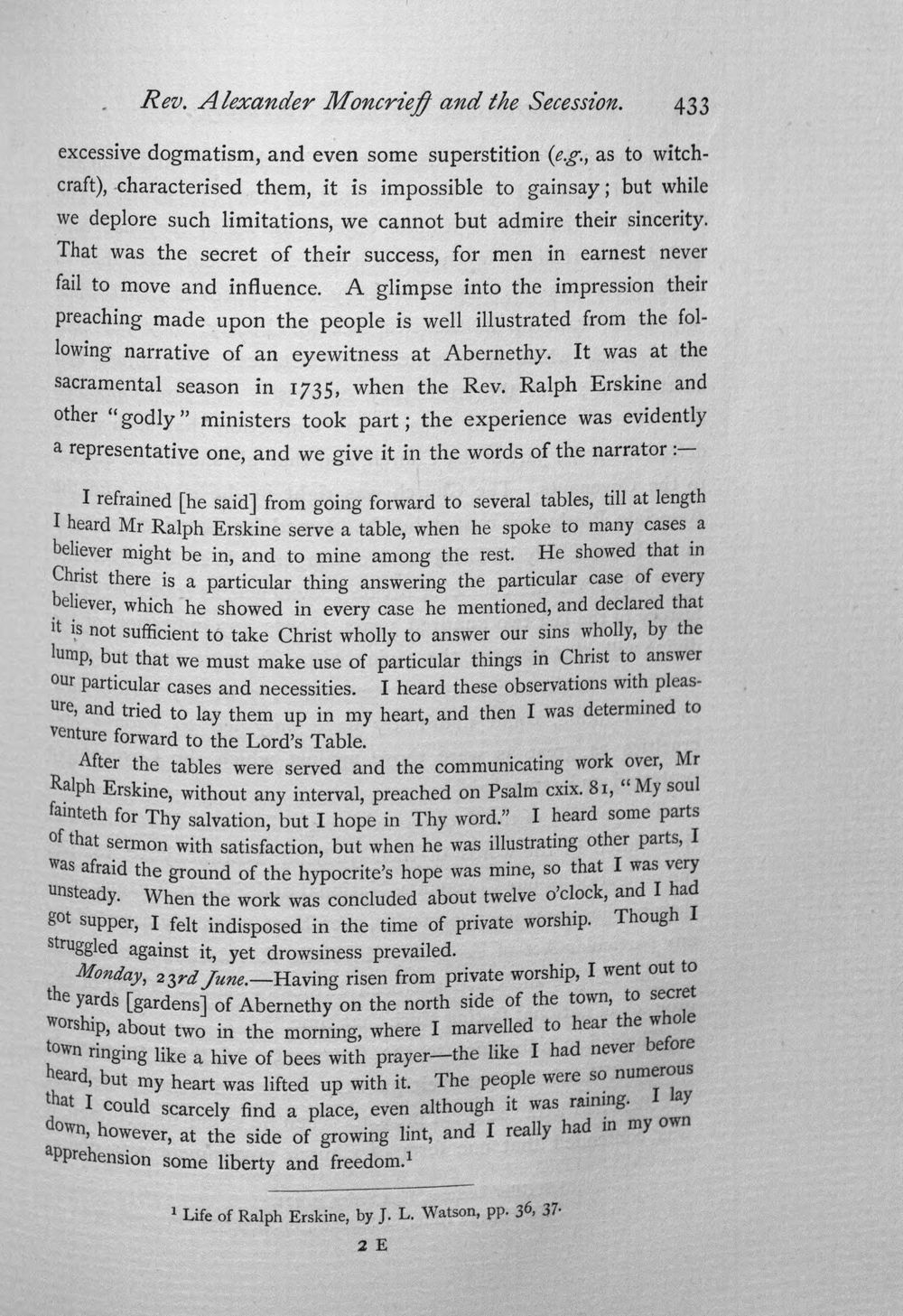 Rev. Alexander Moncrieff and the Secession. 433

excessive dogmatism, and even some superstition (e.g., as to witchcraft), characterised them, it is impossible to gainsay; but while we deplore such limitations, we cannot but admire their sincerity. That was the secret of their success, for men in earnest never fail to move and influence. A glimpse into the impression their preaching made upon the people is well illustrated from the following narrative of an eyewitness at Abernethy. It was at the sacramental season in 1735, when the Rev. Ralph Erskine and other "godly" ministers took part; the experience was evidently a representative one, and we give it in the words of the narrator:—

I refrained [he said] from going forward to several tables, till at length I heard Mr Ralph Erskine serve a table, when he spoke to many cases a believer might be in, and to mine among the rest. He showed that in Christ there is a particular thing answering the particular case of every believer, which he showed in every case he mentioned, and declared that it is not sufficient to take Christ wholly to answer our sins wholly, by the lump, but that we must make use of particular things in Christ to answer our particular cases and necessities. I heard these observations with pleasure, and tried to lay them up in my heart, and then I was determined to venture forward to the Lord's Table.

After the tables were served and the communicating work over, Mr Ralph Erskine, without any interval, preached on Psalm cxix. 81, "My soul fainteth for Thy salvation, but I hope in Thy word." I heard some parts of that sermon with satisfaction, but when he was illustrating other parts, I was afraid the ground of the hypocrite's hope was mine, so that I was very unsteady. When the work was concluded about twelve o'clock, and I had got supper, I felt indisposed in the time of private worship. Though I struggled against it, yet drowsiness prevailed.

Monday, 23rd June.—Having risen from private worship, I went out to the yards [gardens] of Abernethy on the north side of the town, to secret worship, about two in the morning, where I marvelled to hear the whole town ringing like a hive of bees with prayer—the like I had never before heard, but my heart was lifted up with it. The people were so numerous that I could scarcely find a place, even although it was raining. I lay down, however, at the side of growing lint, and I really had in my own apprehension some liberty and freedom.$^{1}$

$^{1}$ Life of Ralph Erskine, by J. L. Watson, pp. 36, 37.

2 E